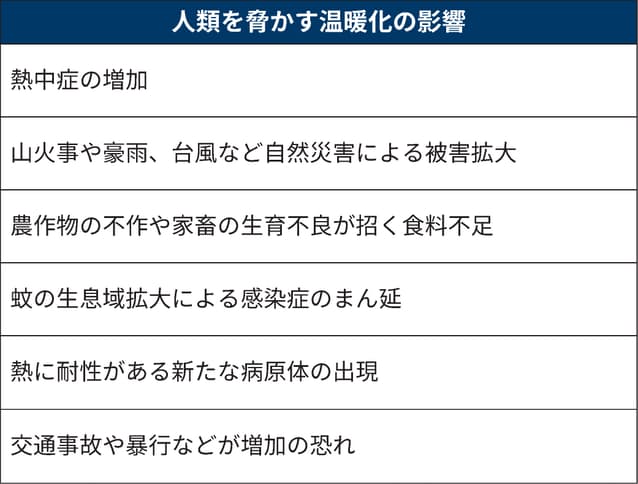 | 人類を脅かす温暖化の影響 |
|---|
| 熱中症の増加 |
| 山火事や豪雨、台風など自然災害による被害拡大 |
| 農作物の不作や家畜の生育不良が招く食料不足 |
| 蚊の生息域拡大による感染症のまん延 |
| 熱に耐性がある新たな病原体の出現 |
| 交通事故や暴行などが増加の恐れ |